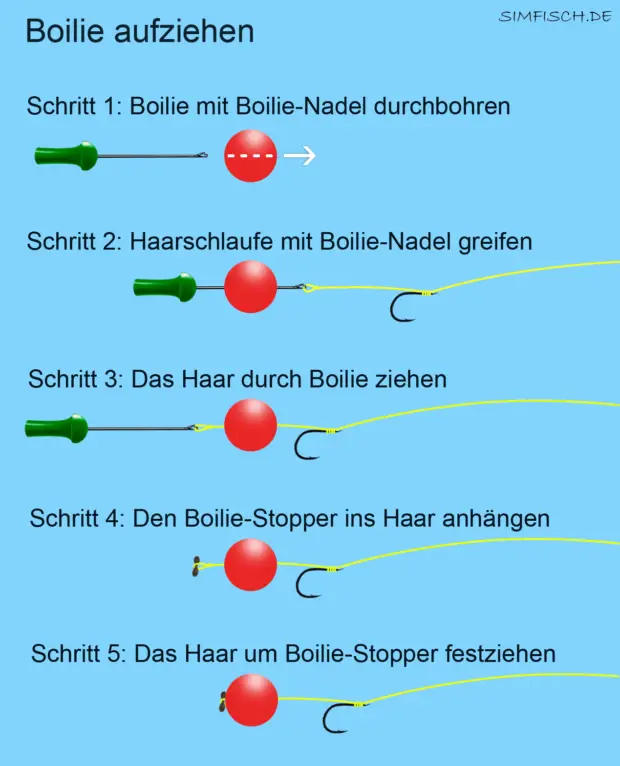 Boilie aufziehen

SIMFISCH.DE

Schritt 1: Boilie mit Boilie-Nadel durchbohren

Schritt 2: Haarschlaufe mit Boilie-Nadel greifen

Schritt 3: Das Haar durch Boilie ziehen

Schritt 4: Den Boilie-Stopper ins Haar anhängen

Schritt 5: Das Haar um Boilie-Stopper festziehen